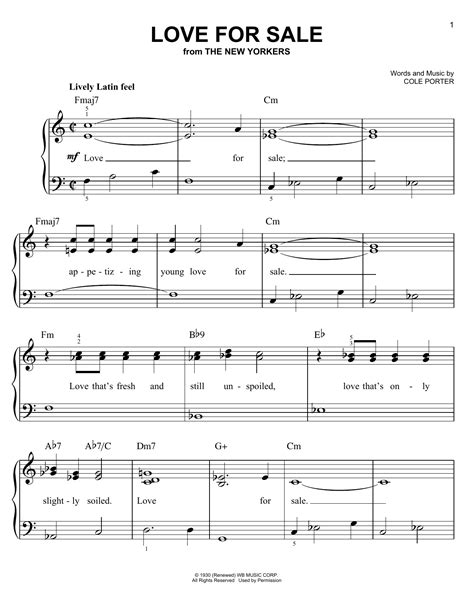 1

LOVE FOR SALE
from THE NEW YORKERS

Words and Music by
COLE PORTER

Lively Latin feel

Fmaj7 Cm

5
1

mf Love for sale;

5 5

Fmaj7 Cm

ap - pe - tiz - ing young love for sale.

Fm B♭9 E♭

4
2

5
3

Love that's fresh and still un - spoiled, love that's on - ly

A♭7 A♭7/C Dm7 G+ Cm

slight - ly soiled. Love for sale.

1 5

© 1930 (Renewed) WB MUSIC CORP.
All Rights Reserved Used by Permission